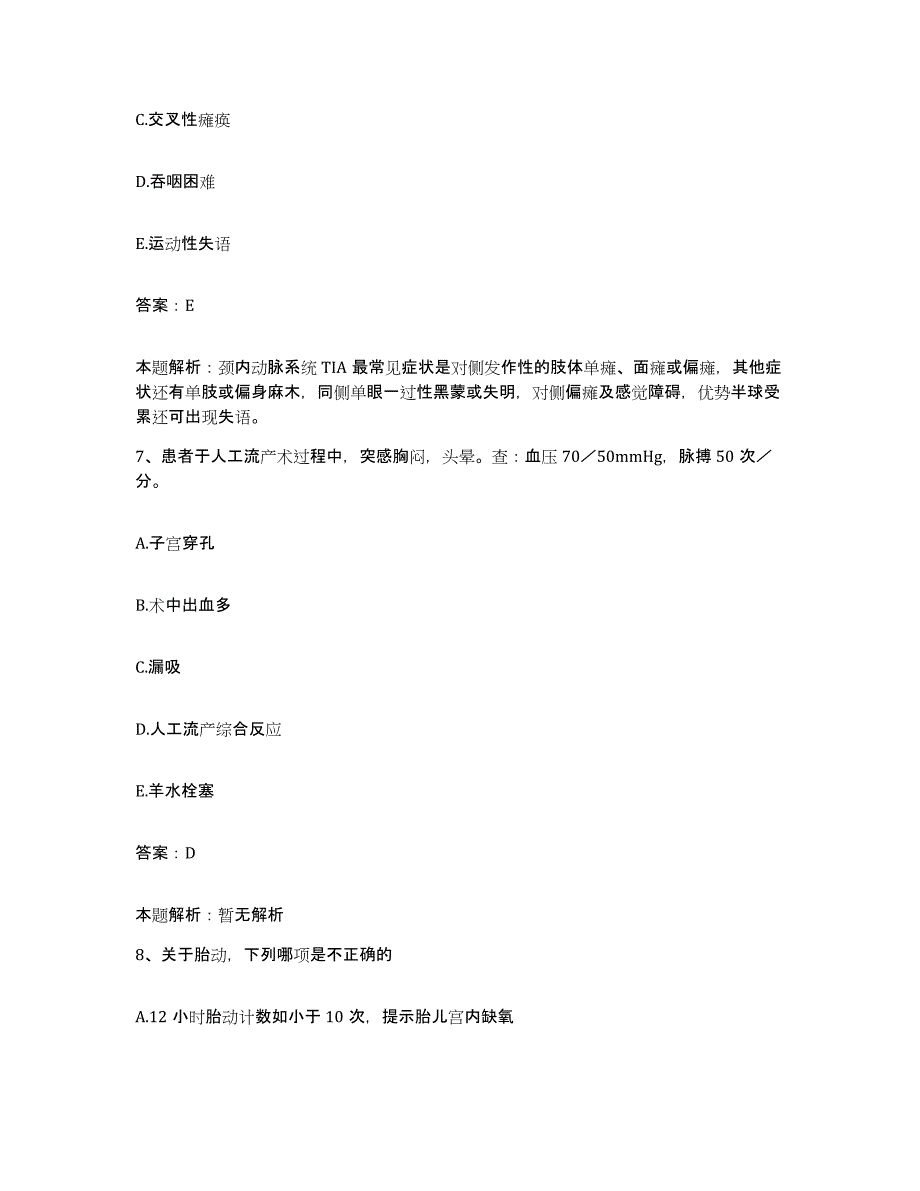 C.交叉性瘫痪

D.吞咽困难

E.运动性失语

答案：E

本题解析：颈内动脉系统 TIA 最常见症状是对侧发作性的肢体单瘫、面瘫或偏瘫，其他症状还有单肢或偏身麻木，同侧单眼一过性黑蒙或失明，对侧偏瘫及感觉障碍，优势半球受累还可出现失语。

7、患者于人工流产术过程中，突感胸闷，头晕。查：血压 70／50mmHg，脉搏 50 次／分。

A.子宫穿孔

B.术中出血多

C.漏吸

D.人工流产综合反应

E.羊水栓塞

答案：D

本题解析：暂无解析

8、关于胎动，下列哪项是不正确的

A.12 小时胎动计数如小于 10 次，提示胎儿宫内缺氧